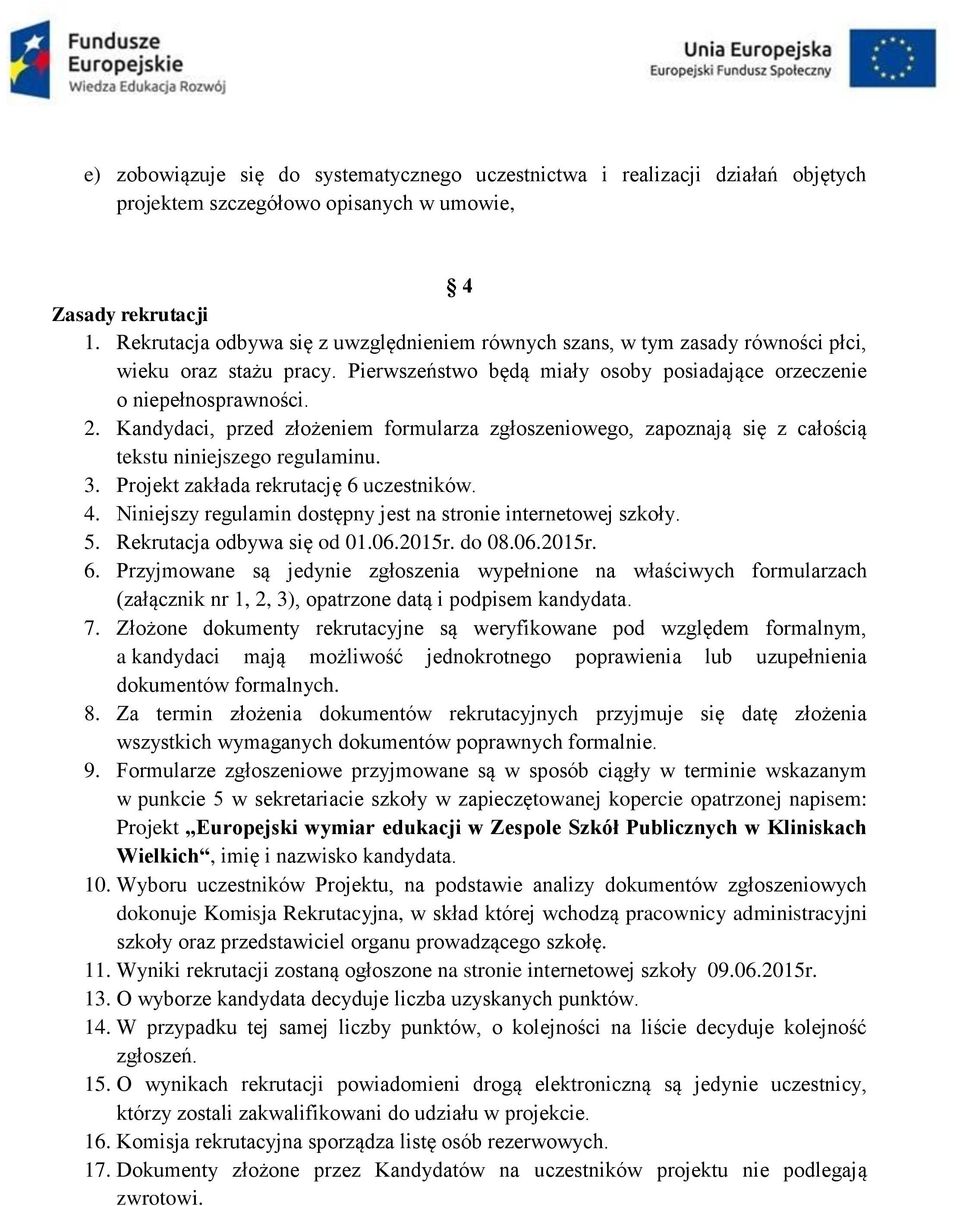 Fundusze Europejskie
Wiedza Edukacja Rozwój

Unia Europejska
Europejski Fundusz Społeczny

e) zobowiązuje się do systematycznego uczestnictwa i realizacji działań objętych projektem szczegółowo opisanych w umowie,

§ 4

Zasady rekrutacji
1. Rekrutacja odbywa się z uwzględnieniem równych szans, w tym zasady równości płci, wieku oraz stażu pracy. Pierwszeństwo będą miały osoby posiadające orzeczenie o niepełnosprawności.
2. Kandydaci, przed złożeniem formularza zgłoszeniowego, zapoznają się z całością tekstu niniejszego regulaminu.
3. Projekt zakłada rekrutację 6 uczestników.
4. Niniejszy regulamin dostępny jest na stronie internetowej szkoły.
5. Rekrutacja odbywa się od 01.06.2015r. do 08.06.2015r.
6. Przyjmowane są jedynie zgłoszenia wypełnione na właściwych formularzach (załącznik nr 1, 2, 3), opatrzone datą i podpisem kandydata.
7. Złożone dokumenty rekrutacyjne są weryfikowane pod względem formalnym, a kandydaci mają możliwość jednokrotnego poprawienia lub uzupełnienia dokumentów formalnych.
8. Za termin złożenia dokumentów rekrutacyjnych przyjmuje się datę złożenia wszystkich wymaganych dokumentów poprawnych formalnie.
9. Formularze zgłoszeniowe przyjmowane są w sposób ciągły w terminie wskazanym w punkcie 5 w sekretariacie szkoły w zapieczętowanej kopercie opatrzonej napisem: Projekt „Europejski wymiar edukacji w Zespole Szkół Publicznych w Kliniskach Wielkich“, imię i nazwisko kandydata.
10. Wyboru uczestników Projektu, na podstawie analizy dokumentów zgłoszeniowych dokonuje Komisja Rekrutacyjna, w skład której wchodzą pracownicy administracyjni szkoły oraz przedstawiciel organu prowadzącego szkołę.
11. Wyniki rekrutacji zostaną ogłoszone na stronie internetowej szkoły 09.06.2015r.
13. O wyborze kandydata decyduje liczba uzyskanych punktów.
14. W przypadku tej samej liczby punktów, o kolejności na liście decyduje kolejność zgłoszeń.
15. O wynikach rekrutacji powiadomieni drogą elektroniczną są jedynie uczestnicy, którzy zostali zakwalifikowani do udziału w projekcie.
16. Komisja rekrutacyjna sporządza listę osób rezerwowych.
17. Dokumenty złożone przez Kandydatów na uczestników projektu nie podlegają zwrotowi.